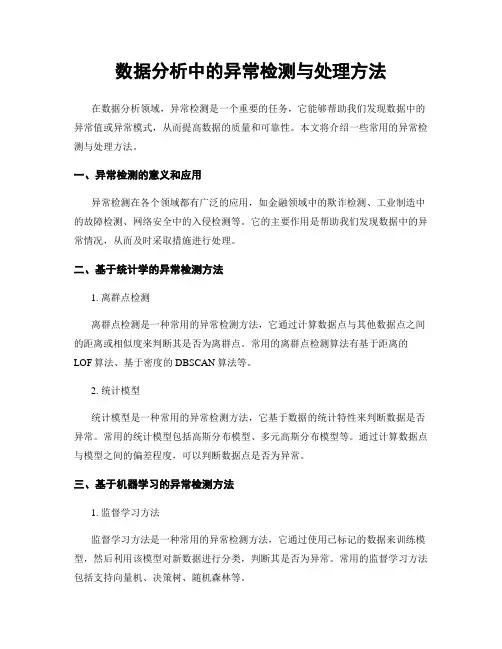 数据分析中的异常检测与处理方法

在数据分析领域，异常检测是一个重要的任务，它能够帮助我们发现数据中的异常值或异常模式，从而提高数据的质量和可靠性。本文将介绍一些常用的异常检测与处理方法。

一、异常检测的意义和应用

异常检测在各个领域都有广泛的应用，如金融领域中的欺诈检测、工业制造中的故障检测、网络安全中的入侵检测等。它的主要作用是帮助我们发现数据中的异常情况，从而及时采取措施进行处理。

二、基于统计学的异常检测方法

1. 离群点检测

离群点检测是一种常用的异常检测方法，它通过计算数据点与其他数据点之间的距离或相似度来判断其是否为离群点。常用的离群点检测算法有基于距离的LOF算法、基于密度的DBSCAN算法等。

2. 统计模型

统计模型是一种常用的异常检测方法，它基于数据的统计特性来判断数据是否异常。常用的统计模型包括高斯分布模型、多元高斯分布模型等。通过计算数据点与模型之间的偏差程度，可以判断数据点是否为异常。

三、基于机器学习的异常检测方法

1. 监督学习方法

监督学习方法是一种常用的异常检测方法，它通过使用已标记的数据来训练模型，然后利用该模型对新数据进行分类，判断其是否为异常。常用的监督学习方法包括支持向量机、决策树、随机森林等。